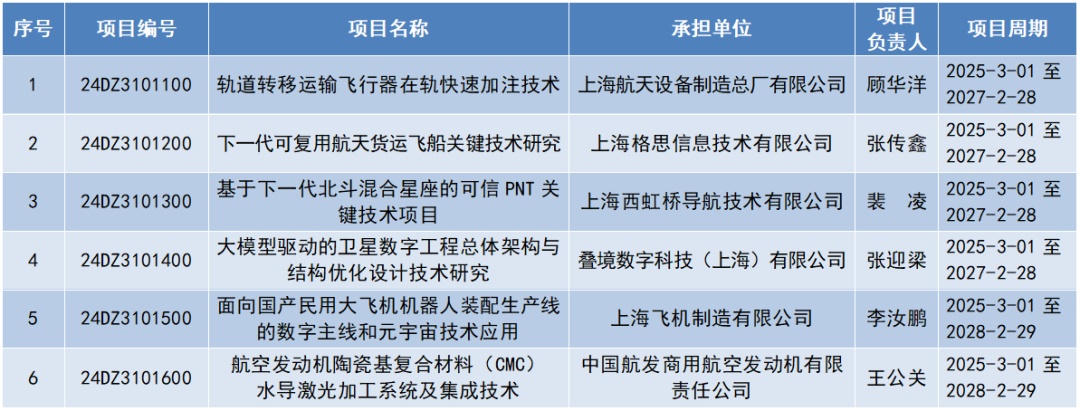 | 序号 | 项目编号 | 项目名称 | 承担单位 | 项目负责人 | 项目周期 |
|---|---|---|---|---|---|
| 1 | 24DZ3101100 | 轨道转移运输飞行器在轨快速加注技术 | 上海航天设备制造总厂有限公司 | 顾华洋 | 2025-3-01 至 2027-2-28 |
| 2 | 24DZ3101200 | 下一代可复用航天货运飞船关键技术研究 | 上海格思信息技术有限公司 | 张传鑫 | 2025-3-01 至 2027-2-28 |
| 3 | 24DZ3101300 | 基于下一代北斗混合星座的可信 PNT 关键技术项目 | 上海西虹桥导航技术有限公司 | 裴　凌 | 2025-3-01 至 2027-2-28 |
| 4 | 24DZ3101400 | 大模型驱动的卫星数字工程总体架构与结构优化设计技术研究 | 叠境数字科技（上海）有限公司 | 张迎梁 | 2025-3-01 至 2027-2-28 |
| 5 | 24DZ3101500 | 面向国产民用大飞机机器人装配生产线的数字主线和元宇宙技术应用 | 上海飞机制造有限公司 | 李汝鹏 | 2025-3-01 至 2028-2-29 |
| 6 | 24DZ3101600 | 航空发动机陶瓷基复合材料（CMC）水导激光加工系统及集成技术 | 中国航发商用航空发动机有限责任公司 | 王公关 | 2025-3-01 至 2028-2-29 |